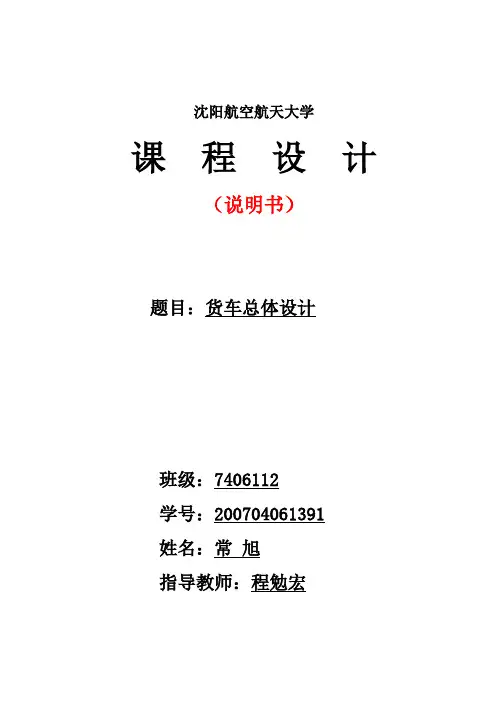 沈阳航空航天大学

课 程 设 计

（说明书）

题目：货车总体设计

班级：7406112

学号：200704061391

姓名：常 旭

指导教师：程勉宏